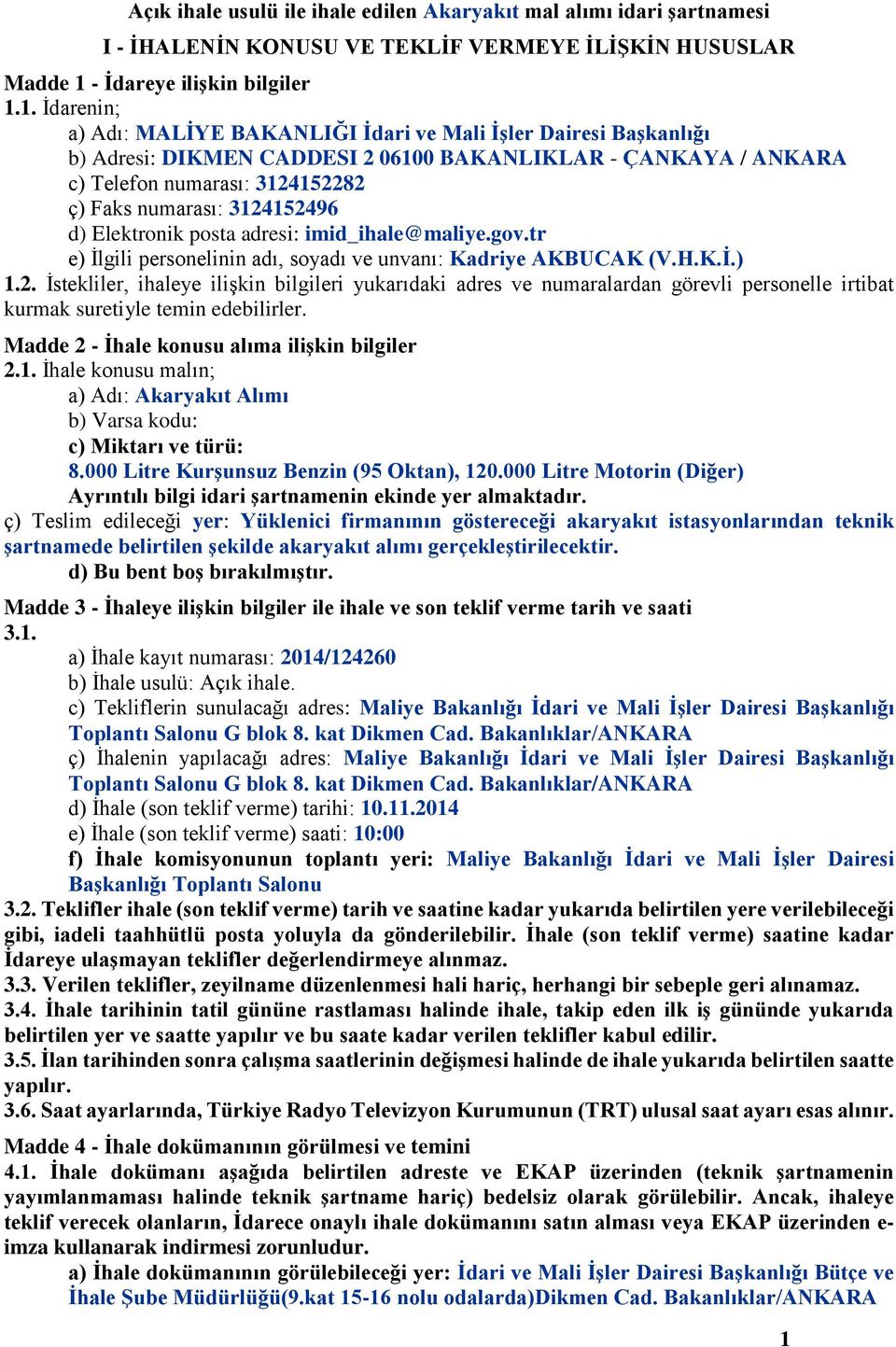 Açık ihale usulü ile ihale edilen Akaryakıt mal alımı idari şartnamesi

I - İHALENİN KONUSU VE TEKLİF VERMEYE İLİŞKİN HUSUSLAR

Madde 1 - İdareye ilişkin bilgiler
1.1. İdarenin;
a) Adı: MALİYE BAKANLIĞI İdari ve Mali İşler Dairesi Başkanlığı
b) Adresi: DIKMEN CADDESI 2 06100 BAKANLIKLAR - ÇANKAYA / ANKARA
c) Telefon numarası: 3124152282
ç) Faks numarası: 3124152496
d) Elektronik posta adresi: imid_ihale@maliye.gov.tr
e) İlgili personelinin adı, soyadı ve unvanı: Kadriye AKBUCAK (V.H.K.İ.)
1.2. İstekliler, ihaleye ilişkin bilgileri yukarıdaki adres ve numaralardan görevli personelle irtibat kurmak suretiyle temin edebilirler.

Madde 2 - İhale konusu alıma ilişkin bilgiler
2.1. İhale konusu malın;
a) Adı: Akaryakıt Alımı
b) Varsa kodu:
c) Miktarı ve türü:
8.000 Litre Kurşunsuz Benzin (95 Oktan), 120.000 Litre Motorin (Diğer)
Ayrıntılı bilgi idari şartnamenin ekinde yer almaktadır.
ç) Teslim edileceği yer: Yüklenici firmanının göstereceği akaryakıt istasyonlarından teknik şartnamede belirtilen şekilde akaryakıt alımı gerçekleştirilecektir.
d) Bu bent boş bırakılmıştır.

Madde 3 - İhaleye ilişkin bilgiler ile ihale ve son teklif verme tarih ve saati
3.1.
a) İhale kayıt numarası: 2014/124260
b) İhale usulü: Açık ihale.
c) Tekliflerin sunulacağı adres: Maliye Bakanlığı İdari ve Mali İşler Dairesi Başkanlığı Toplantı Salonu G blok 8. kat Dikmen Cad. Bakanlıklar/ANKARA
ç) İhalenin yapılacağı adres: Maliye Bakanlığı İdari ve Mali İşler Dairesi Başkanlığı Toplantı Salonu G blok 8. kat Dikmen Cad. Bakanlıklar/ANKARA
d) İhale (son teklif verme) tarihi: 10.11.2014
e) İhale (son teklif verme) saati: 10:00
f) İhale komisyonunun toplantı yeri: Maliye Bakanlığı İdari ve Mali İşler Dairesi Başkanlığı Toplantı Salonu
3.2. Teklifler ihale (son teklif verme) tarih ve saatine kadar yukarıda belirtilen yere verilebileceği gibi, iadeli taahhütlü posta yoluyla da gönderilebilir. İhale (son teklif verme) saatine kadar İdareye ulaşmayan teklifler değerlendirmeye alınmaz.
3.3. Verilen teklifler, zeyilname düzenlenmesi hali hariç, herhangi bir sebeple geri alınamaz.
3.4. İhale tarihinin tatil gününe rastlaması halinde ihale, takip eden ilk iş gününde yukarıda belirtilen yer ve saatte yapılır ve bu saate kadar verilen teklifler kabul edilir.
3.5. İlan tarihinden sonra çalışma saatlerinin değişmesi halinde de ihale yukarıda belirtilen saatte yapılır.
3.6. Saat ayarlarında, Türkiye Radyo Televizyon Kurumunun (TRT) ulusal saat ayarı esas alınır.

Madde 4 - İhale dokümanının görülmesi ve temini
4.1. İhale dokümanı aşağıda belirtilen adreste ve EKAP üzerinden (teknik şartnamenin yayımlanmaması halinde teknik şartname hariç) bedelsiz olarak görülebilir. Ancak, ihaleye teklif verecek olanların, İdarece onaylı ihale dokümanını satın alması veya EKAP üzerinden e-imza kullanarak indirmesi zorunludur.
a) İhale dokümanının görülebileceği yer: İdari ve Mali İşler Dairesi Başkanlığı Bütçe ve İhale Şube Müdürlüğü(9.kat 15-16 nolu odalarda)Dikmen Cad. Bakanlıklar/ANKARA

1